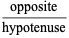 $\frac{\text{opposite}}{\text{hypotenuse}}$